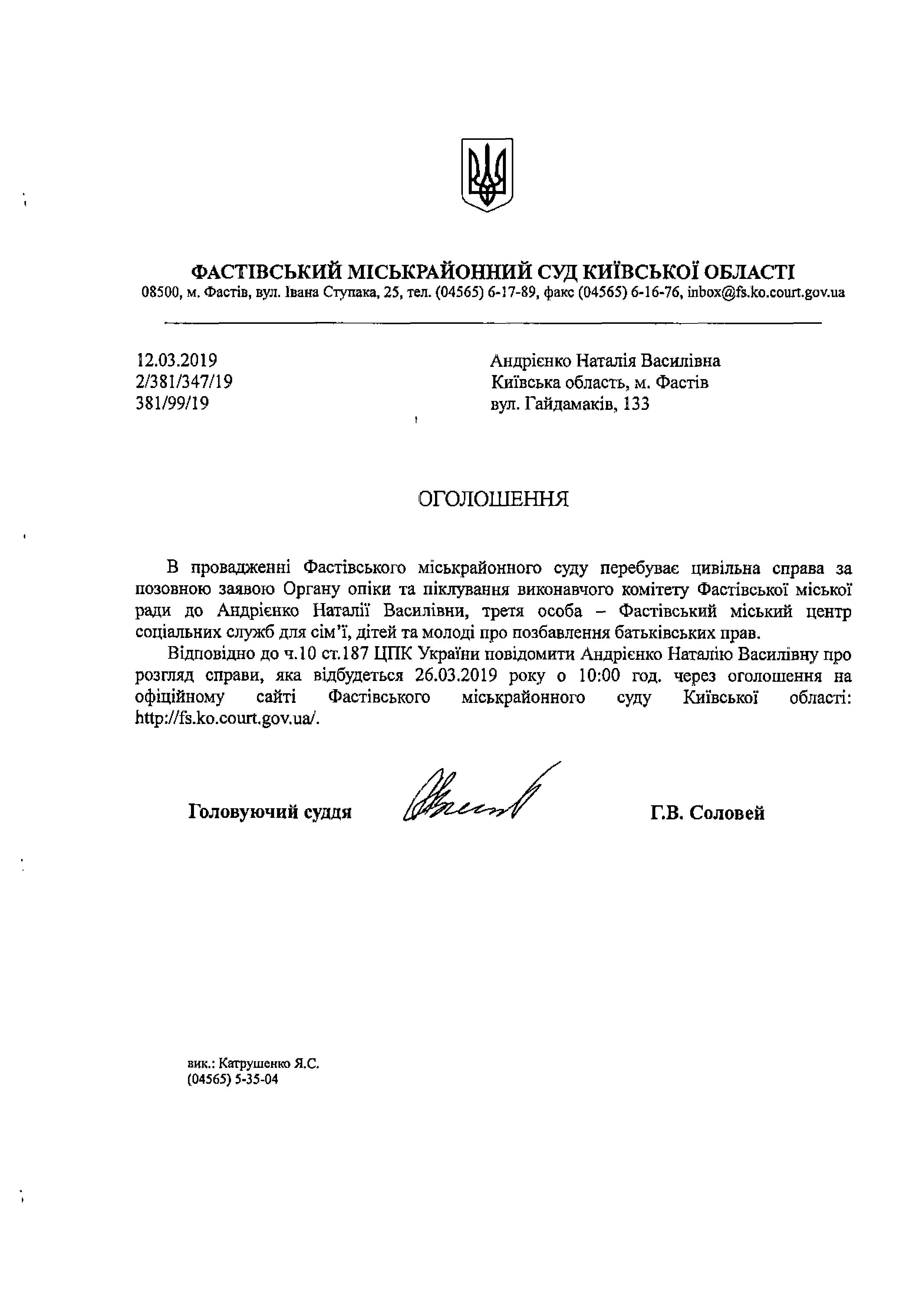 ФАСТІВСЬКИЙ МІСЬКРАЙОННИЙ СУД КИЇВСЬКОЇ ОБЛАСТІ
08500, м. Фастів, вул. Івана Ступака, 25, тел. (04565) 6-17-89, факс (04565) 6-16-76, inbox@fs.ko.court.gov.ua

12.03.2019
2/381/347/19
381/99/19

Андрієнко Наталія Василівна
Київська область, м. Фастів
вул. Гайдамаків, 133

ОГОЛОШЕННЯ

В провадженні Фастівського міськрайонного суду перебуває цивільна справа за позовною заявою Органу опіки та піклування виконавчого комітету Фастівської міської ради до Андрієнко Наталії Василівни, третя особа – Фастівський міський центр соціальних служб для сім'ї, дітей та молоді про позбавлення батьківських прав.

Відповідно до ч.10 ст.187 ЦПК України повідомити Андрієнко Наталію Василівну про розгляд справи, яка відбудеться 26.03.2019 року о 10:00 год. через оголошення на офіційному сайті Фастівського міськрайонного суду Київської області: http://fs.ko.court.gov.ua/.

Головуючий суддя Г.В. Соловей

вик.: Катрушенко Я.С.
(04565) 5-35-04